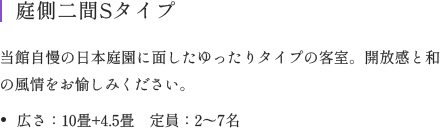 庭側二間Sタイプ

当館自慢の日本庭園に面したゆったりタイプの客室。開放感と和の風情をお愉しみください。

• 広さ：10畳+4.5畳　定員：2〜7名